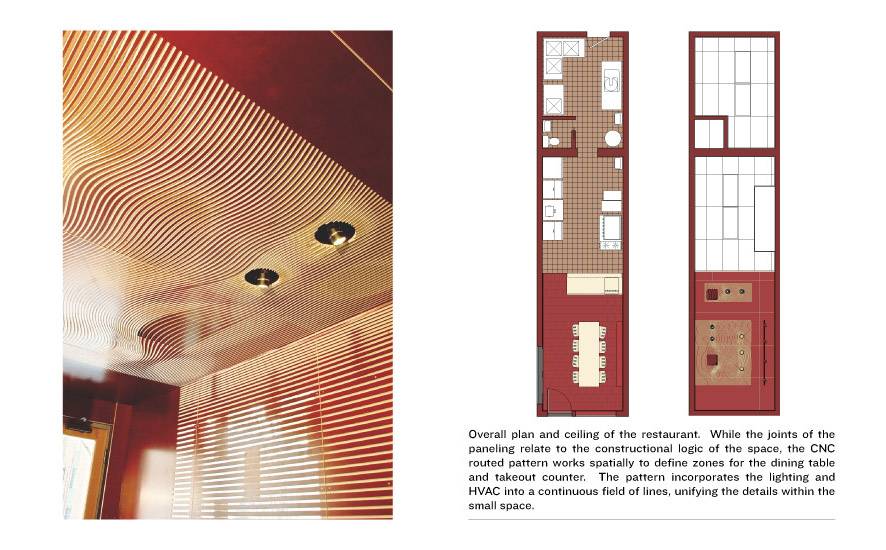 Overall plan and ceiling of the restaurant. While the joints of the paneling relate to the constructional logic of the space, the CNC routed pattern works spatially to define zones for the dining table and takeout counter. The pattern incorporates the lighting and HVAC into a continuous field of lines, unifying the details within the small space.